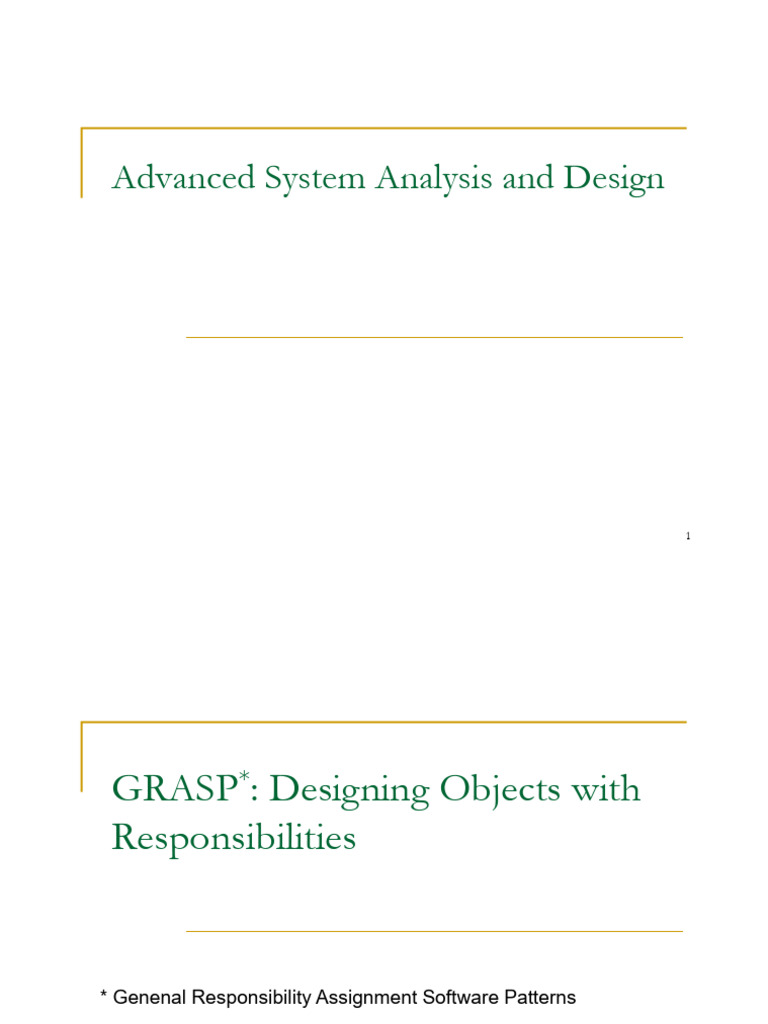 Advanced System Analysis and Design

1

GRASP$^{*}$: Designing Objects with Responsibilities

* Genenal Responsibility Assignment Software Patterns